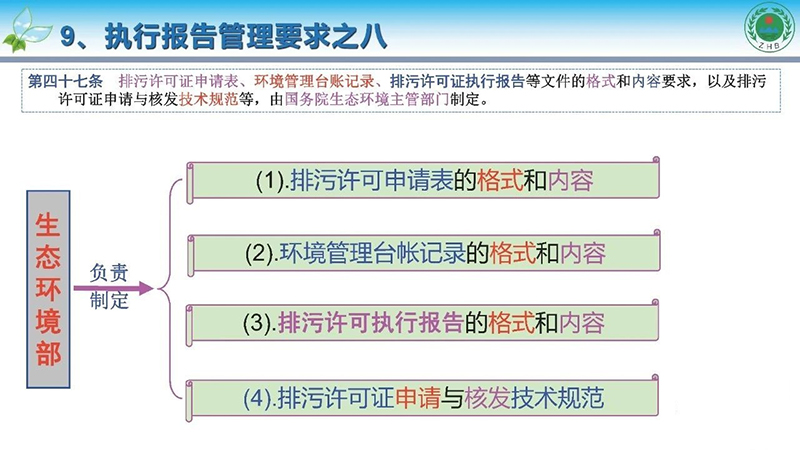 9、执行报告管理要求之八

ZHB

第四十七条 排污许可证申请表、环境管理台账记录、排污许可证执行报告等文件的格式和内容要求，以及排污许可证申请与核发技术规范等，由国务院生态环境主管部门制定。

生态环境部

负责制定

(1).排污许可申请表的格式和内容

(2).环境管理台帐记录的格式和内容

(3).排污许可执行报告的格式和内容

(4).排污许可证申请与核发技术规范